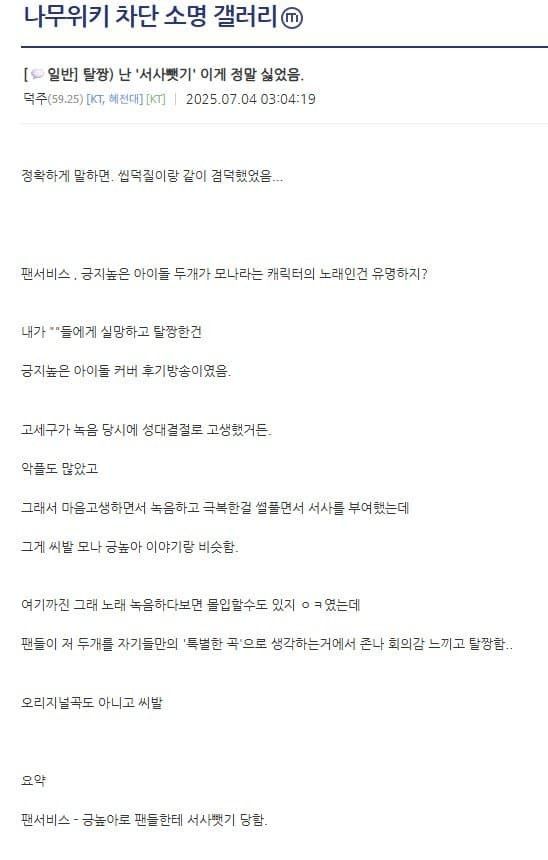 나무위키 차단 소명 갤러리ⓜ

[일반] 탈짱) 난 '서사뺏기' 이게 정말 싫었음.

덕주(59.25) [KT, 혜전대] [KT] | 2025.07.04 03:04:19

정확하게 말하면. 씹덕질이랑 같이 겸덕했었음...

팬서비스 , 긍지높은 아이돌 두개가 모나라는 캐릭터의 노래인건 유명하지?

내가 ""들에게 실망하고 탈짱한건

긍지높은 아이돌 커버 후기방송이였음.

고세구가 녹음 당시에 성대결절로 고생했거든.

악플도 많았고

그래서 마음고생하면서 녹음하고 극복한걸 썰풀면서 서사를 부여했는데

그게 씨발 모나 긍높아 이야기랑 비슷함.

여기까진 그래 노래 녹음하다보면 몰입할수도 있지 ㅇㅋ였는데

팬들이 저 두개를 자기들만의 '특별한 곡'으로 생각하는거에서 존나 회의감 느끼고 탈짱함..

오리지널곡도 아니고 씨발

요약

팬서비스 - 긍높아로 팬들한테 서사뺏기 당함.